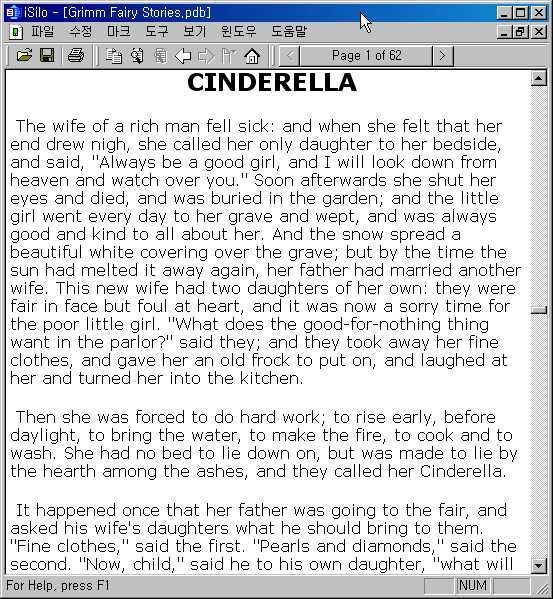 iSilo - [Grimm Fairy Stories.pdb]

파일 수정 마크 도구 보기 윈도우 도움말

Page 1 of 62

CINDERELLA

The wife of a rich man fell sick: and when she felt that her end drew nigh, she called her only daughter to her bedside, and said, "Always be a good girl, and I will look down from heaven and watch over you." Soon afterwards she shut her eyes and died, and was buried in the garden; and the little girl went every day to her grave and wept, and was always good and kind to all about her. And the snow spread a beautiful white covering over the grave; but by the time the sun had melted it away again, her father had married another wife. This new wife had two daughters of her own: they were fair in face but foul at heart, and it was now a sorry time for the poor little girl. "What does the good-for-nothing thing want in the parlor?" said they; and they took away her fine clothes, and gave her an old frock to put on, and laughed at her and turned her into the kitchen.

Then she was forced to do hard work; to rise early, before daylight, to bring the water, to make the fire, to cook and to wash. She had no bed to lie down on, but was made to lie by the hearth among the ashes, and they called her Cinderella.

It happened once that her father was going to the fair, and asked his wife's daughters what he should bring to them. "Fine clothes," said the first. "Pearls and diamonds," said the second. "Now, child," said he to his own daughter, "what will

For Help, press F1

NUM